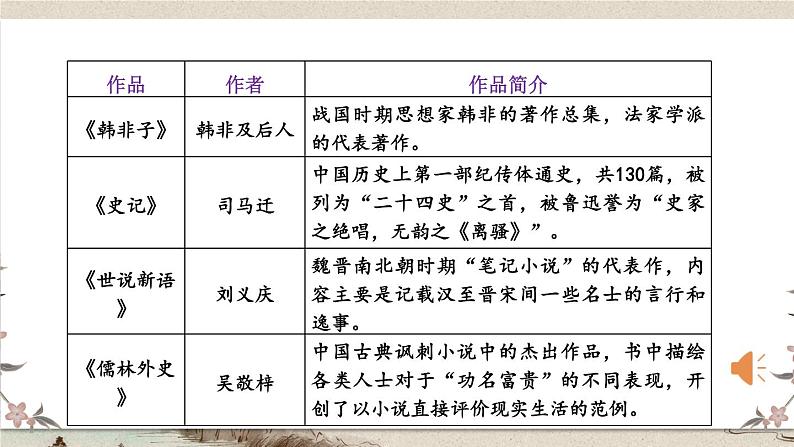 | 作品 | 作者 | 作品简介 |
|---|---|---|
| 《韩非子》 | 韩非及后人 | 战国时期思想家韩非的著作总集，法家学派的代表著作。 |
| 《史记》 | 司马迁 | 中国历史上第一部纪传体通史，共130篇，被列为“二十四史”之首，被鲁迅誉为“史家之绝唱，无韵之《离骚》”。 |
| 《世说新语》 | 刘义庆 | 魏晋南北朝时期“笔记小说”的代表作，内容主要是记载汉至晋宋间一些名士的言行和逸事。 |
| 《儒林外史》 | 吴敬梓 | 中国古典讽刺小说中的杰出作品，书中描绘各类人士对于“功名富贵”的不同表现，开创了以小说直接评价现实生活的范例。 |